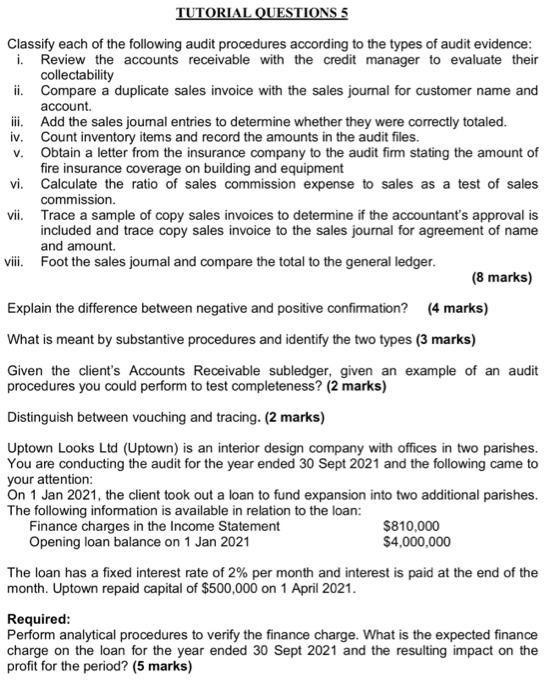 TUTORIAL QUESTIONS 5

Classify each of the following audit procedures according to the types of audit evidence:
i. Review the accounts receivable with the credit manager to evaluate their collectability
ii. Compare a duplicate sales invoice with the sales journal for customer name and account.
iii. Add the sales journal entries to determine whether they were correctly totaled.
iv. Count inventory items and record the amounts in the audit files.
v. Obtain a letter from the insurance company to the audit firm stating the amount of fire insurance coverage on building and equipment
vi. Calculate the ratio of sales commission expense to sales as a test of sales commission.
vii. Trace a sample of copy sales invoices to determine if the accountant's approval is included and trace copy sales invoice to the sales journal for agreement of name and amount.
viii. Foot the sales journal and compare the total to the general ledger.
(8 marks)

Explain the difference between negative and positive confirmation? (4 marks)

What is meant by substantive procedures and identify the two types (3 marks)

Given the client's Accounts Receivable subledger, given an example of an audit procedures you could perform to test completeness? (2 marks)

Distinguish between vouching and tracing. (2 marks)

Uptown Looks Ltd (Uptown) is an interior design company with offices in two parishes. You are conducting the audit for the year ended 30 Sept 2021 and the following came to your attention:
On 1 Jan 2021, the client took out a loan to fund expansion into two additional parishes. The following information is available in relation to the loan:
Finance charges in the Income Statement $810,000
Opening loan balance on 1 Jan 2021 $4,000,000

The loan has a fixed interest rate of 2% per month and interest is paid at the end of the month. Uptown repaid capital of $500,000 on 1 April 2021.

Required:
Perform analytical procedures to verify the finance charge. What is the expected finance charge on the loan for the year ended 30 Sept 2021 and the resulting impact on the profit for the period? (5 marks)